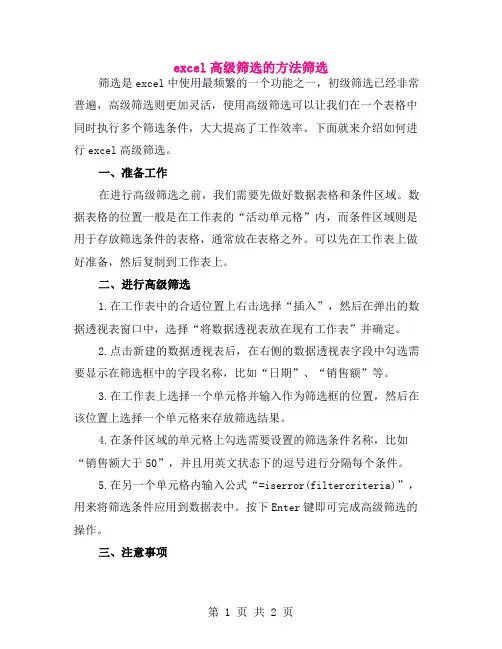 excel 高级筛选的方法筛选

筛选是 excel 中使用最频繁的一个功能之一，初级筛选已经非常普遍，高级筛选则更加灵活，使用高级筛选可以让我们在一个表格中同时执行多个筛选条件，大大提高了工作效率。下面就来介绍如何进行 excel 高级筛选。

一、准备工作

在进行高级筛选之前，我们需要先做好数据表格和条件区域。数据表格的位置一般是在工作表的“活动单元格”内，而条件区域则是用于存放筛选条件的表格，通常放在表格之外。可以先在工作表上做好准备，然后复制到工作表上。

二、进行高级筛选

1.在工作表中的合适位置上右击选择“插入”，然后在弹出的数据透视表窗口中，选择“将数据透视表放在现有工作表”并确定。

2.点击新建的数据透视表后，在右侧的数据透视表字段中勾选需要显示在筛选框中的字段名称，比如“日期”、“销售额”等。

3.在工作表上选择一个单元格并输入作为筛选框的位置，然后在该位置上选择一个单元格来存放筛选结果。

4.在条件区域的单元格上勾选需要设置的筛选条件名称，比如“销售额大于 50”，并且用英文状态下的逗号进行分隔每个条件。

5.在另一个单元格内输入公式“=iserror(filtercriteria)”，用来将筛选条件应用到数据表中。按下 Enter 键即可完成高级筛选的操作。

三、注意事项

第 1 页 共 2 页